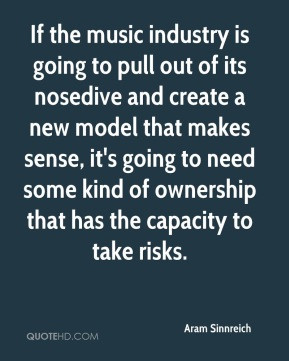 If the music industry is going to pull out of its nosedive and create a new model that makes sense, it's going to need some kind of ownership that has the capacity to take risks.

Aram Sinnreich

QUOTEHD.COM